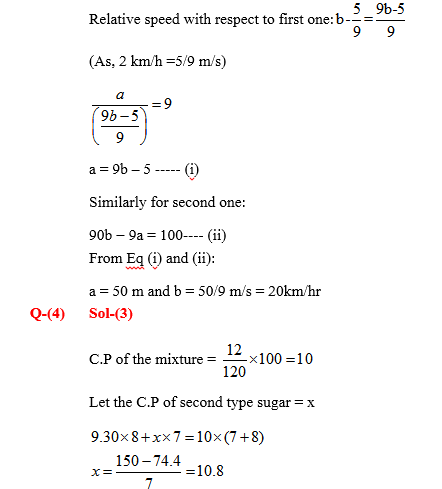 Relative speed with respect to first one: $b-\frac{5}{9}=\frac{9b-5}{9}$

(As, 2 km/h =5/9 m/s)

$\frac{a}{\left(\frac{9b-5}{9}\right)}=9$

a = 9b – 5 ----- (i)

Similarly for second one:

90b – 9a = 100---- (ii)
From Eq (i) and (ii):

a = 50 m and b = 50/9 m/s = 20km/hr

Q-(4) Sol-(3)

C.P of the mixture = $\frac{12}{120}\times 100=10$

Let the C.P of second type sugar = x

$9.30\times 8+x\times 7=10\times(7+8)$

$x=\frac{150-74.4}{7}=10.8$